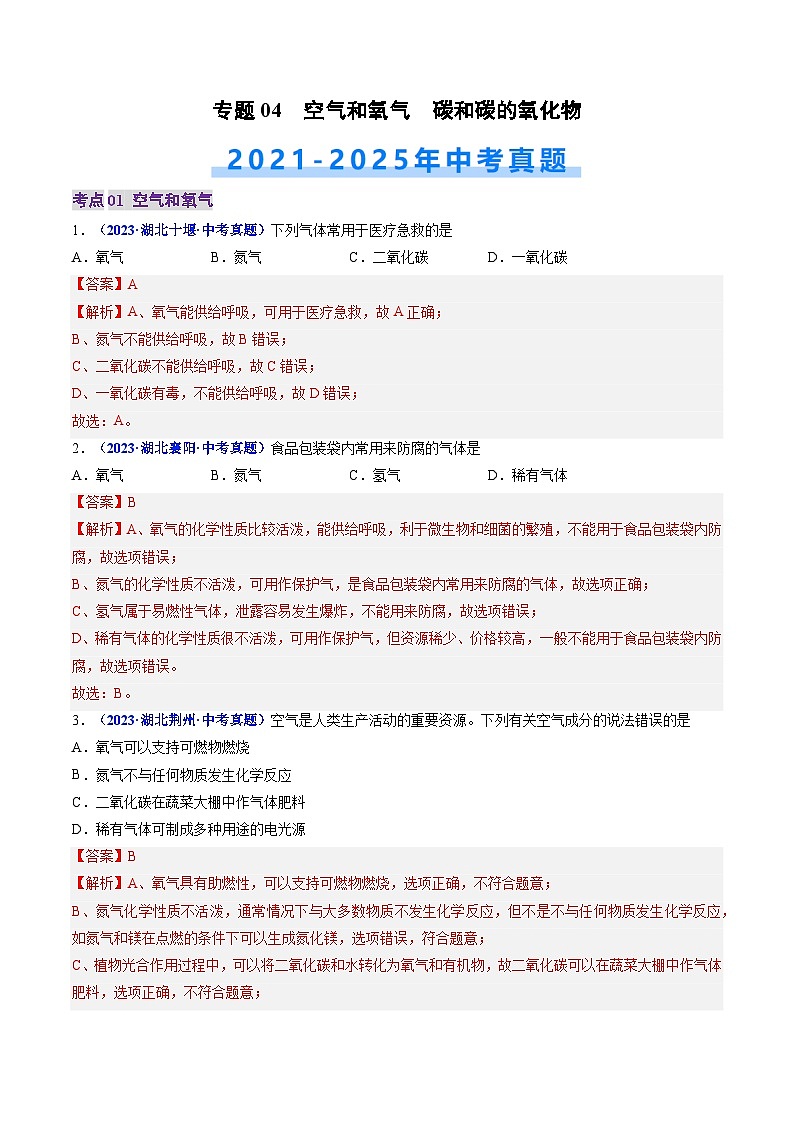 专题 04　空气和氧气　碳和碳的氧化物

2021-2025年中考真题

考点 01 空气和氧气

1．（2023·湖北十堰·中考真题）下列气体常用于医疗急救的是

A．氧气　　B．氮气　　C．二氧化碳　　D．一氧化碳

【答案】A

【解析】A、氧气能供给呼吸，可用于医疗急救，故 A 正确；

B、氮气不能供给呼吸，故 B 错误；

C、二氧化碳不能供给呼吸，故 C 错误；

D、一氧化碳有毒，不能供给呼吸，故 D 错误；

故选：A。

2．（2023·湖北襄阳·中考真题）食品包装袋内常用来防腐的气体是

A．氧气　　B．氮气　　C．氢气　　D．稀有气体

【答案】B

【解析】A、氧气的化学性质比较活泼，能供给呼吸，利于微生物和细菌的繁殖，不能用于食品包装袋内防腐，故选项错误；

B、氮气的化学性质不活泼，可用作保护气，是食品包装袋内常用来防腐的气体，故选项正确；

C、氢气属于易燃性气体，泄露容易发生爆炸，不能用来防腐，故选项错误；

D、稀有气体的化学性质很不活泼，可用作保护气，但资源稀少、价格较高，一般不能用于食品包装袋内防腐，故选项错误。

故选：B。

3．（2023·湖北荆州·中考真题）空气是人类生产活动的重要资源。下列有关空气成分的说法错误的是

A．氧气可以支持可燃物燃烧

B．氮气不与任何物质发生化学反应

C．二氧化碳在蔬菜大棚中作气体肥料

D．稀有气体可制成多种用途的电光源

【答案】B

【解析】A、氧气具有助燃性，可以支持可燃物燃烧，选项正确，不符合题意；

B、氮气化学性质不活泼，通常情况下与大多数物质不发生化学反应，但不是不与任何物质发生化学反应，如氮气和镁在点燃的条件下可以生成氮化镁，选项错误，符合题意；

C、植物光合作用过程中，可以将二氧化碳和水转化为氧气和有机物，故二氧化碳可以在蔬菜大棚中作气体肥料，选项正确，不符合题意；